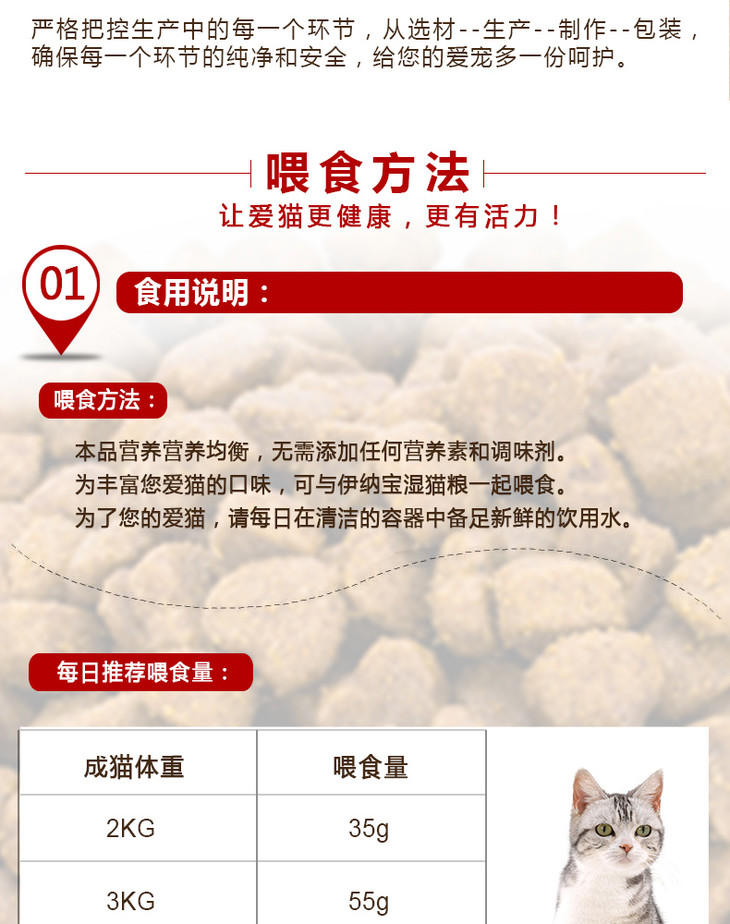 严格把控生产中的每一个环节，从选材--生产--制作--包装，确保每一个环节的纯净和安全，给您的爱宠多一份呵护。

喂食方法

让爱猫更健康，更有活力！

01

食用说明：

喂食方法：

本品营养营养均衡，无需添加任何营养素和调味剂。
为丰富您爱猫的口味，可与伊纳宝湿猫粮一起喂食。
为了您的爱猫，请每日在清洁的容器中备足新鲜的饮用水。

每日推荐喂食量：

| 成猫体重 | 喂食量 |
|---|---|
| 2KG | 35g |
| 3KG | 55g |